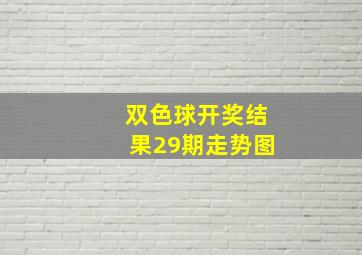 双色球开奖结果29期走势图